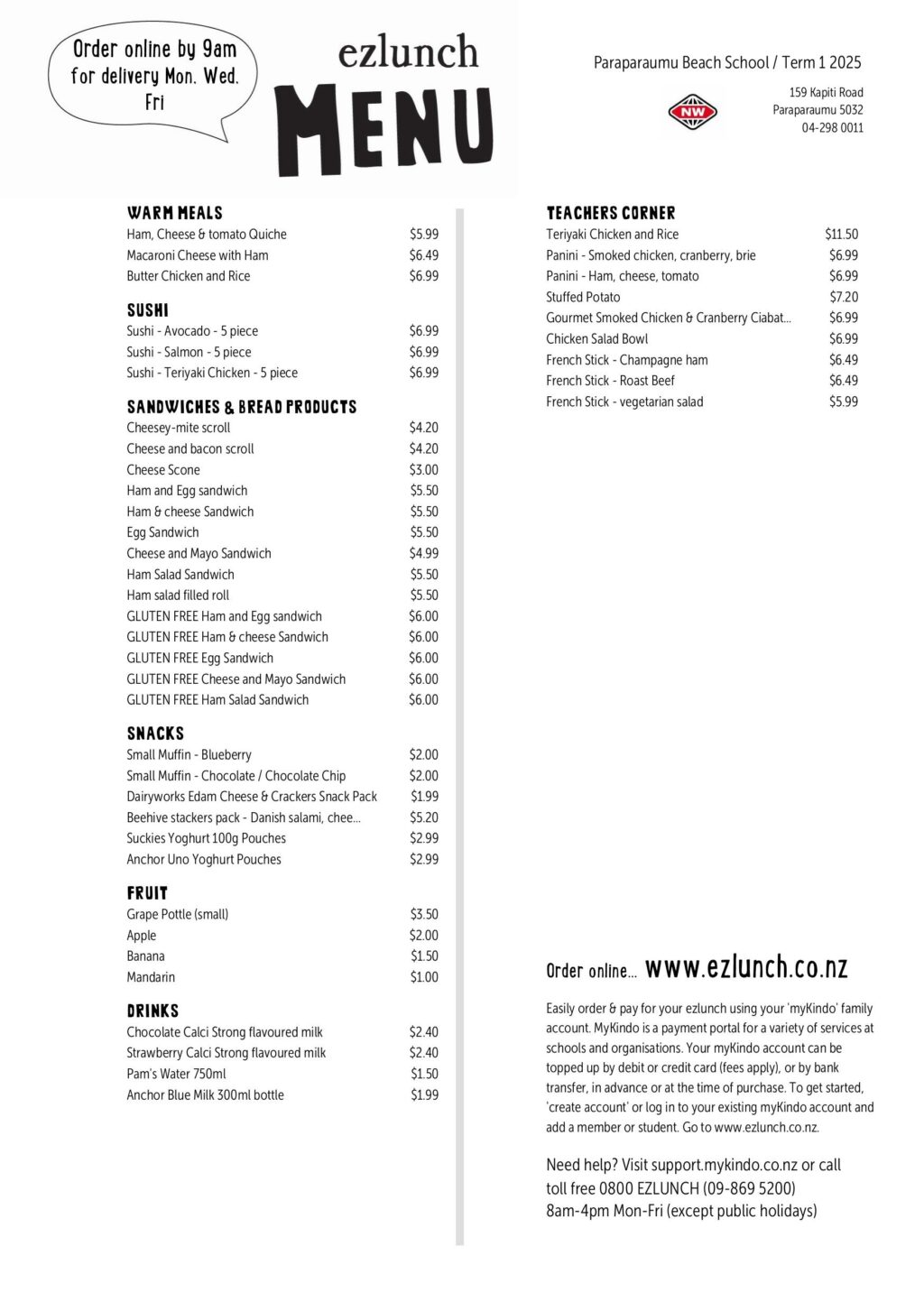 Order online by 9am for delivery Mon. Wed. Fri

ezlunch
MENU

Paraparaumu Beach School / Term 1 2025

NW

159 Kapiti Road
Paraparaumu 5032
04-298 0011

WARM MEALS

| | |
|---|---|
| Ham, Cheese & tomato Quiche | $5.99 |
| Macaroni Cheese with Ham | $6.49 |
| Butter Chicken and Rice | $6.99 |

SUSHI

| | |
|---|---|
| Sushi - Avocado - 5 piece | $6.99 |
| Sushi - Salmon - 5 piece | $6.99 |
| Sushi - Teriyaki Chicken - 5 piece | $6.99 |

SANDWICHES & BREAD PRODUCTS

| | |
|---|---|
| Cheesey-mite scroll | $4.20 |
| Cheese and bacon scroll | $4.20 |
| Cheese Scone | $3.00 |
| Ham and Egg sandwich | $5.50 |
| Ham & cheese Sandwich | $5.50 |
| Egg Sandwich | $5.50 |
| Cheese and Mayo Sandwich | $4.99 |
| Ham Salad Sandwich | $5.50 |
| Ham salad filled roll | $5.50 |
| GLUTEN FREE Ham and Egg sandwich | $6.00 |
| GLUTEN FREE Ham & cheese Sandwich | $6.00 |
| GLUTEN FREE Egg Sandwich | $6.00 |
| GLUTEN FREE Cheese and Mayo Sandwich | $6.00 |
| GLUTEN FREE Ham Salad Sandwich | $6.00 |

SNACKS

| | |
|---|---|
| Small Muffin - Blueberry | $2.00 |
| Small Muffin - Chocolate / Chocolate Chip | $2.00 |
| Dairyworks Edam Cheese & Crackers Snack Pack | $1.99 |
| Beehive stackers pack - Danish salami, chee... | $5.20 |
| Suckies Yoghurt 100g Pouches | $2.99 |
| Anchor Uno Yoghurt Pouches | $2.99 |

FRUIT

| | |
|---|---|
| Grape Pottle (small) | $3.50 |
| Apple | $2.00 |
| Banana | $1.50 |
| Mandarin | $1.00 |

DRINKS

| | |
|---|---|
| Chocolate Calci Strong flavoured milk | $2.40 |
| Strawberry Calci Strong flavoured milk | $2.40 |
| Pam's Water 750ml | $1.50 |
| Anchor Blue Milk 300ml bottle | $1.99 |

TEACHERS CORNER

| | |
|---|---|
| Teriyaki Chicken and Rice | $11.50 |
| Panini - Smoked chicken, cranberry, brie | $6.99 |
| Panini - Ham, cheese, tomato | $6.99 |
| Stuffed Potato | $7.20 |
| Gourmet Smoked Chicken & Cranberry Ciabat... | $6.99 |
| Chicken Salad Bowl | $6.99 |
| French Stick - Champagne ham | $6.49 |
| French Stick - Roast Beef | $6.49 |
| French Stick - vegetarian salad | $5.99 |

Order online... www.ezlunch.co.nz

Easily order & pay for your ezlunch using your 'myKindo' family account. MyKindo is a payment portal for a variety of services at schools and organisations. Your myKindo account can be topped up by debit or credit card (fees apply), or by bank transfer, in advance or at the time of purchase. To get started, 'create account' or log in to your existing myKindo account and add a member or student. Go to www.ezlunch.co.nz.

Need help? Visit support.mykindo.co.nz or call toll free 0800 EZLUNCH (09-869 5200) 8am-4pm Mon-Fri (except public holidays)